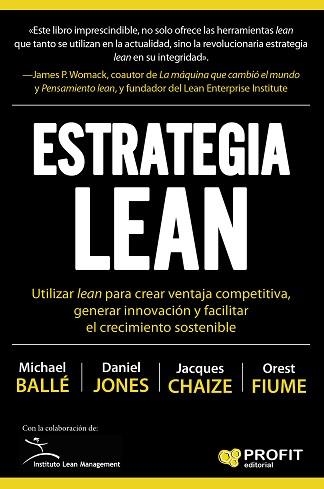 «Este libro imprescindible, no solo ofrece las herramientas lean que tanto se utilizan en la actualidad, sino la revolucionaria estrategia lean en su integridad».
—James P. Womack, coautor de La máquina que cambió el mundo y Pensamiento lean, y fundador del Lean Enterprise Institute

ESTRATEGIA LEAN

Utilizar lean para crear ventaja competitiva, generar innovación y facilitar el crecimiento sostenible

Michael BALLÉ
Daniel JONES
Jacques CHAIZE
Orest FIUME

Con la colaboración de:
Instituto Lean Management

PROFIT editorial